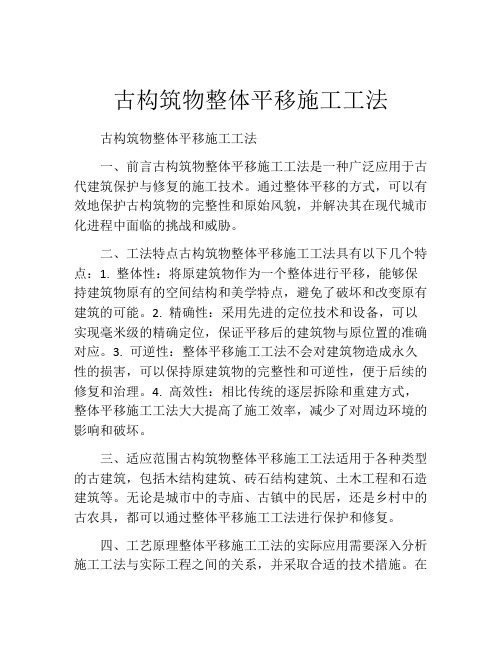 古构筑物整体平移施工工法

古构筑物整体平移施工工法

一、前言古构筑物整体平移施工工法是一种广泛应用于古代建筑保护与修复的施工技术。通过整体平移的方式，可以有效地保护古构筑物的完整性和原始风貌，并解决其在现代城市化进程中面临的挑战和威胁。

二、工法特点古构筑物整体平移施工工法具有以下几个特点：1. 整体性：将原建筑物作为一个整体进行平移，能够保持建筑物原有的空间结构和美学特点，避免了破坏和改变原有建筑的可能。2. 精确性：采用先进的定位技术和设备，可以实现毫米级的精确定位，保证平移后的建筑物与原位置的准确对应。3. 可逆性：整体平移施工工法不会对建筑物造成永久性的损害，可以保持原建筑物的完整性和可逆性，便于后续的修复和治理。4. 高效性：相比传统的逐层拆除和重建方式，整体平移施工工法大大提高了施工效率，减少了对周边环境的影响和破坏。

三、适应范围古构筑物整体平移施工工法适用于各种类型的古建筑，包括木结构建筑、砖石结构建筑、土木工程和石造建筑等。无论是城市中的寺庙、古镇中的民居，还是乡村中的古农具，都可以通过整体平移施工工法进行保护和修复。

四、工艺原理整体平移施工工法的实际应用需要深入分析施工工法与实际工程之间的关系，并采取合适的技术措施。在